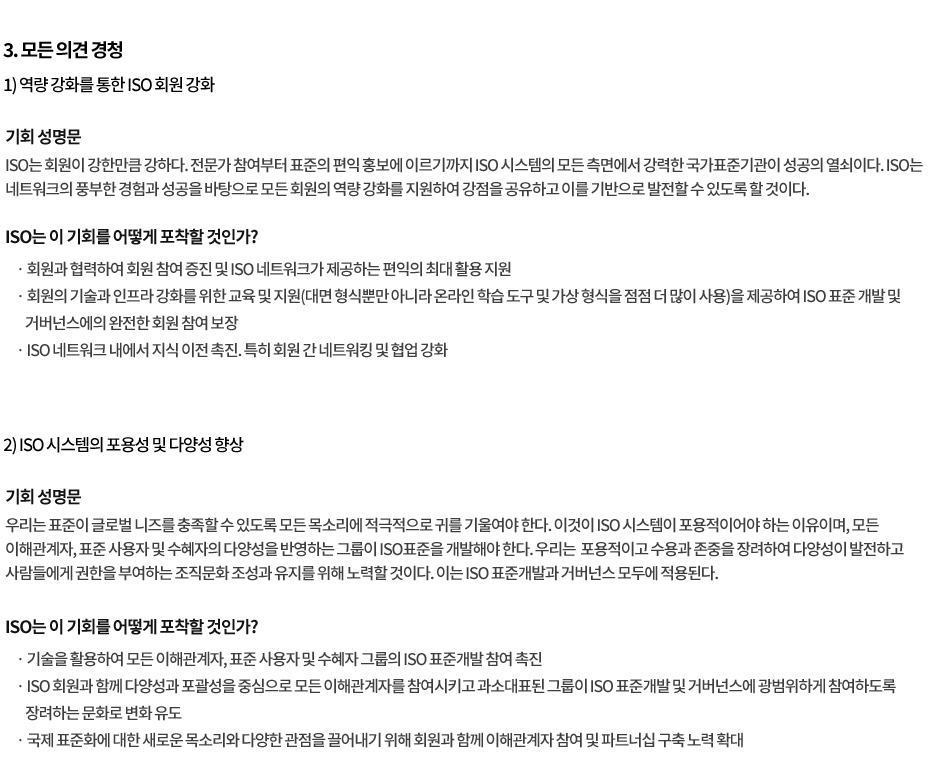 3. 모든 의견 경청

1) 역량 강화를 통한 ISO 회원 강화

기회 성명문

ISO는 회원이 강한만큼 강하다. 전문가 참여부터 표준의 편익 홍보에 이르기까지 ISO 시스템의 모든 측면에서 강력한 국가표준기관이 성공의 열쇠이다. ISO는 네트워크의 풍부한 경험과 성공을 바탕으로 모든 회원의 역량 강화를 지원하여 강점을 공유하고 이를 기반으로 발전할 수 있도록 할 것이다.

ISO는 이 기회를 어떻게 포착할 것인가?

· 회원과 협력하여 회원 참여 증진 및 ISO 네트워크가 제공하는 편익의 최대 활용 지원
· 회원의 기술과 인프라 강화를 위한 교육 및 지원(대면 형식뿐만 아니라 온라인 학습 도구 및 가상 형식을 점점 더 많이 사용)을 제공하여 ISO 표준 개발 및 거버넌스에의 완전한 회원 참여 보장
· ISO 네트워크 내에서 지식 이전 촉진. 특히 회원 간 네트워킹 및 협업 강화

2) ISO 시스템의 포용성 및 다양성 향상

기회 성명문

우리는 표준이 글로벌 니즈를 충족할 수 있도록 모든 목소리에 적극적으로 귀를 기울여야 한다. 이것이 ISO 시스템이 포용적이어야 하는 이유이며, 모든 이해관계자, 표준 사용자 및 수혜자의 다양성을 반영하는 그룹이 ISO표준을 개발해야 한다. 우리는 포용적이고 수용과 존중을 장려하여 다양성이 발전하고 사람들에게 권한을 부여하는 조직문화 조성과 유지를 위해 노력할 것이다. 이는 ISO 표준개발과 거버넌스 모두에 적용된다.

ISO는 이 기회를 어떻게 포착할 것인가?

· 기술을 활용하여 모든 이해관계자, 표준 사용자 및 수혜자 그룹의 ISO 표준개발 참여 촉진
· ISO 회원과 함께 다양성과 포괄성을 중심으로 모든 이해관계자를 참여시키고 과소대표된 그룹이 ISO 표준개발 및 거버넌스에 광범위하게 참여하도록 장려하는 문화로 변화 유도
· 국제 표준화에 대한 새로운 목소리와 다양한 관점을 끌어내기 위해 회원과 함께 이해관계자 참여 및 파트너십 구축 노력 확대